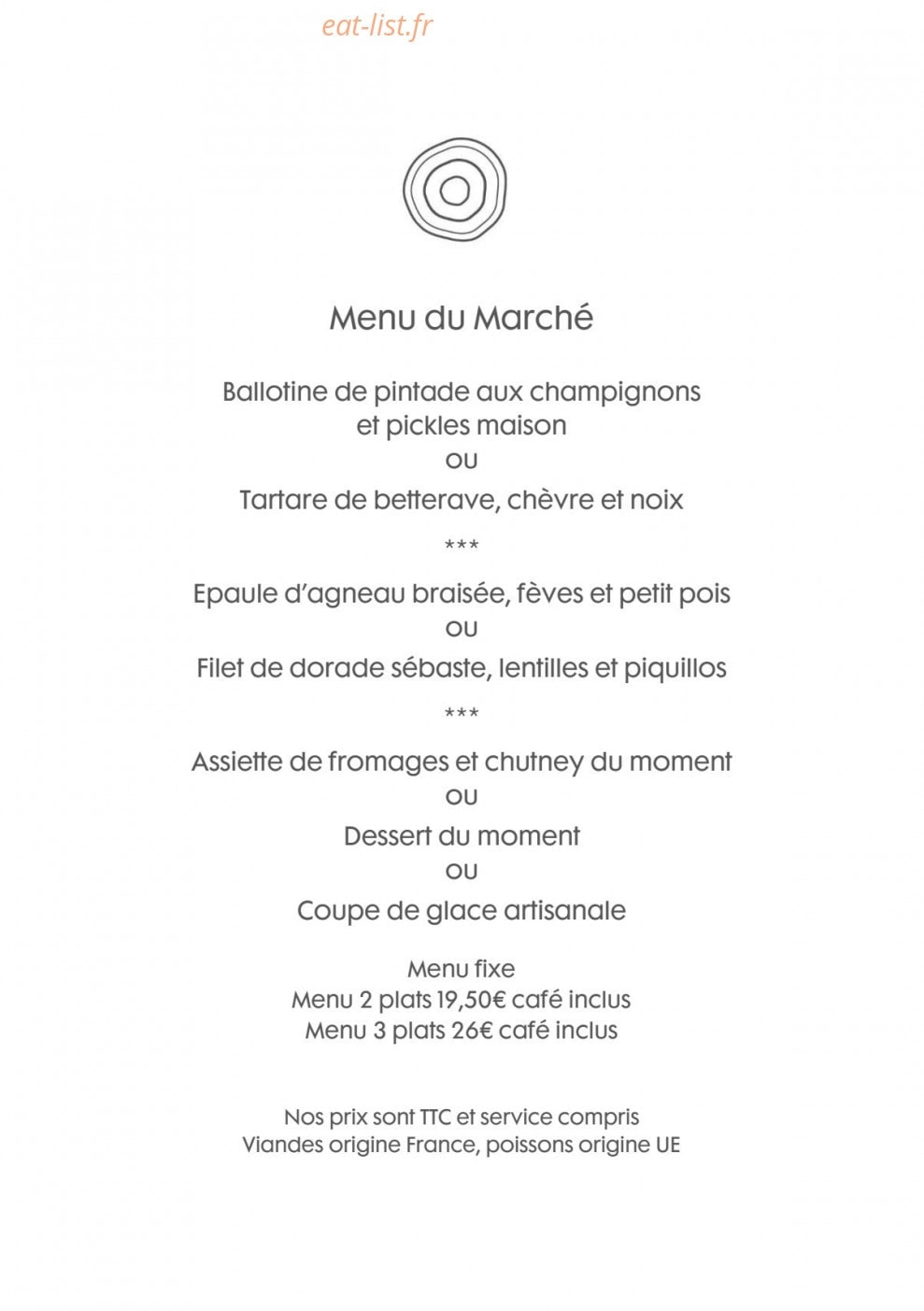 eat-list.fr

Menu du Marché

Ballotine de pintade aux champignons et pickles maison
ou
Tartare de betterave, chèvre et noix

***

Epaule d'agneau braisée, fèves et petit pois
ou
Filet de dorade sébaste, lentilles et piquillos

***

Assiette de fromages et chutney du moment
ou
Dessert du moment
ou
Coupe de glace artisanale

Menu fixe
Menu 2 plats 19,50€ café inclus
Menu 3 plats 26€ café inclus

Nos prix sont TTC et service compris
Viandes origine France, poissons origine UE